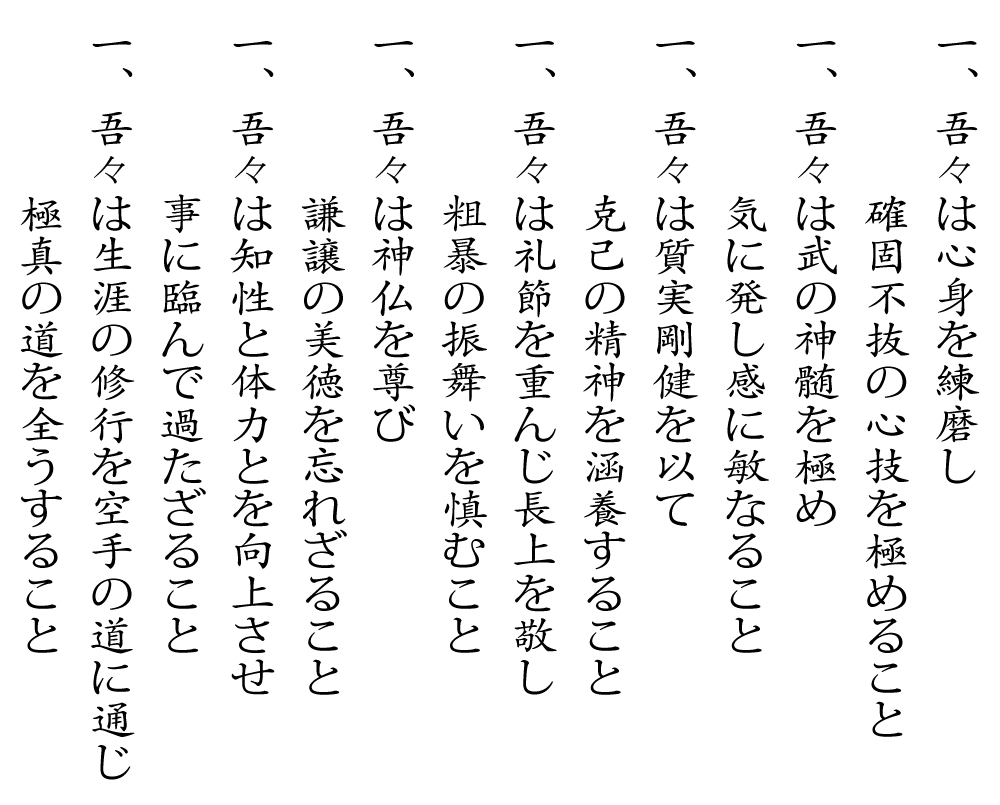 一、吾々は心身を練磨し
確固不抜の心技を極めること

一、吾々は武の神髄を極め
気に発し感に敏なること

一、吾々は質実剛健を以て
克己の精神を涵養すること

一、吾々は礼節を重んじ長上を敬し
粗暴の振舞いを慎むこと

一、吾々は神仏を尊び
謙譲の美徳を忘れざること

一、吾々は知性と体力とを向上させ
事に臨んで過たざること

一、吾々は生涯の修行を空手の道に通じ
極真の道を全うすること